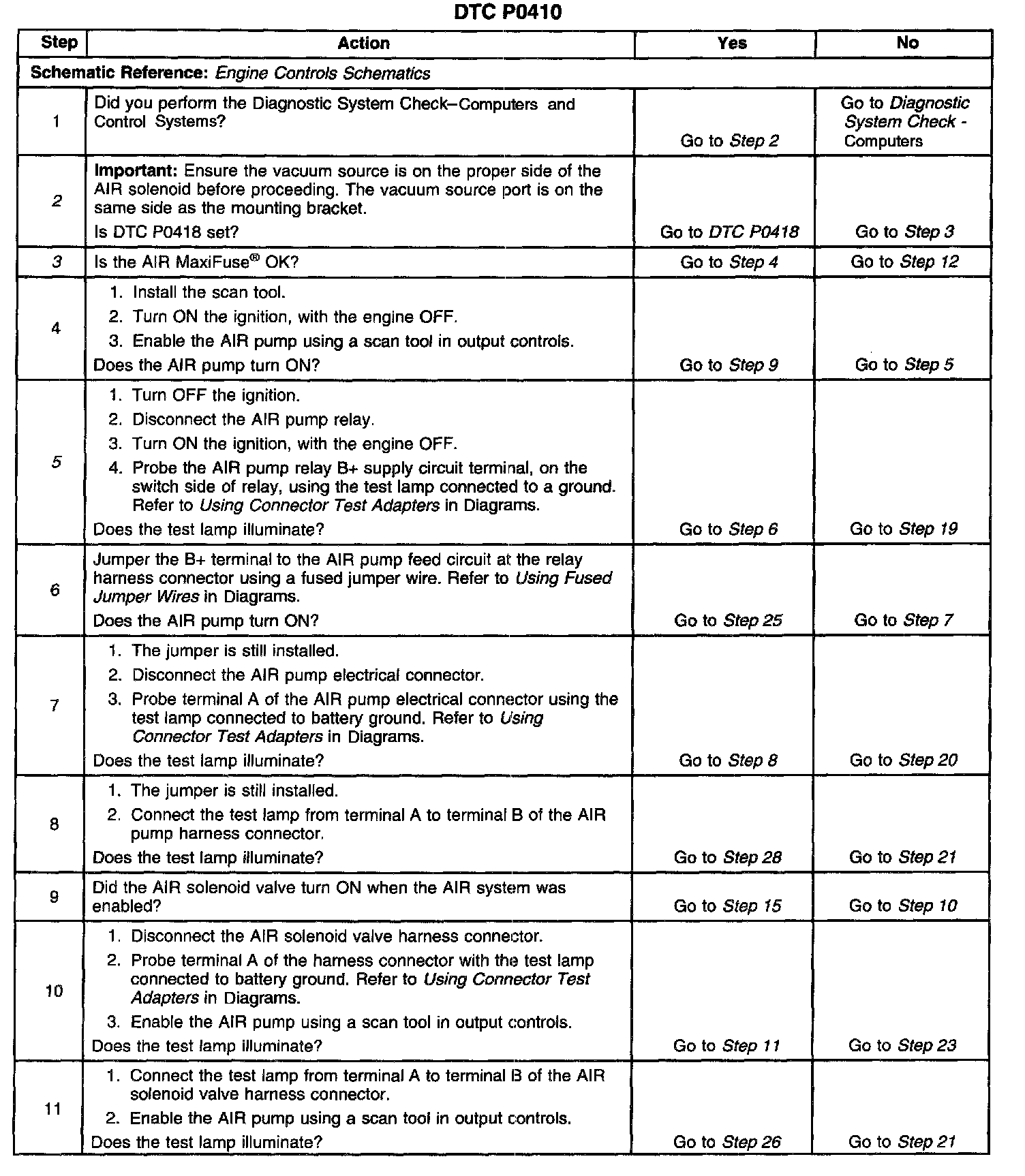 DTC P0410

| Step | Action | Yes | No |
|---|---|---|---|
| Schematic Reference: Engine Controls Schematics | | | |
| 1 | Did you perform the Diagnostic System Check–Computers and Control Systems? | Go to Step 2 | Go to Diagnostic System Check - Computers |
| 2 | Important: Ensure the vacuum source is on the proper side of the AIR solenoid before proceeding. The vacuum source port is on the same side as the mounting bracket. Is DTC P0418 set? | Go to DTC P0418 | Go to Step 3 |
| 3 | Is the AIR MaxiFuse® OK? | Go to Step 4 | Go to Step 12 |
| 4 | 1. Install the scan tool. 2. Turn ON the ignition, with the engine OFF. 3. Enable the AIR pump using a scan tool in output controls. Does the AIR pump turn ON? | Go to Step 9 | Go to Step 5 |
| 5 | 1. Turn OFF the ignition. 2. Disconnect the AIR pump relay. 3. Turn ON the ignition, with the engine OFF. 4. Probe the AIR pump relay B+ supply circuit terminal, on the switch side of relay, using the test lamp connected to a ground. Refer to Using Connector Test Adapters in Diagrams. Does the test lamp illuminate? | Go to Step 6 | Go to Step 19 |
| 6 | Jumper the B+ terminal to the AIR pump feed circuit at the relay harness connector using a fused jumper wire. Refer to Using Fused Jumper Wires in Diagrams. Does the AIR pump turn ON? | Go to Step 25 | Go to Step 7 |
| 7 | 1. The jumper is still installed. 2. Disconnect the AIR pump electrical connector. 3. Probe terminal A of the AIR pump electrical connector using the test lamp connected to battery ground. Refer to Using Connector Test Adapters in Diagrams. Does the test lamp illuminate? | Go to Step 8 | Go to Step 20 |
| 8 | 1. The jumper is still installed. 2. Connect the test lamp from terminal A to terminal B of the AIR pump harness connector. Does the test lamp illuminate? | Go to Step 28 | Go to Step 21 |
| 9 | Did the AIR solenoid valve turn ON when the AIR system was enabled? | Go to Step 15 | Go to Step 10 |
| 10 | 1. Disconnect the AIR solenoid valve harness connector. 2. Probe terminal A of the harness connector with the test lamp connected to battery ground. Refer to Using Connector Test Adapters in Diagrams. 3. Enable the AIR pump using a scan tool in output controls. Does the test lamp illuminate? | Go to Step 11 | Go to Step 23 |
| 11 | 1. Connect the test lamp from terminal A to terminal B of the AIR solenoid valve harness connector. 2. Enable the AIR pump using a scan tool in output controls. Does the test lamp illuminate? | Go to Step 26 | Go to Step 21 |